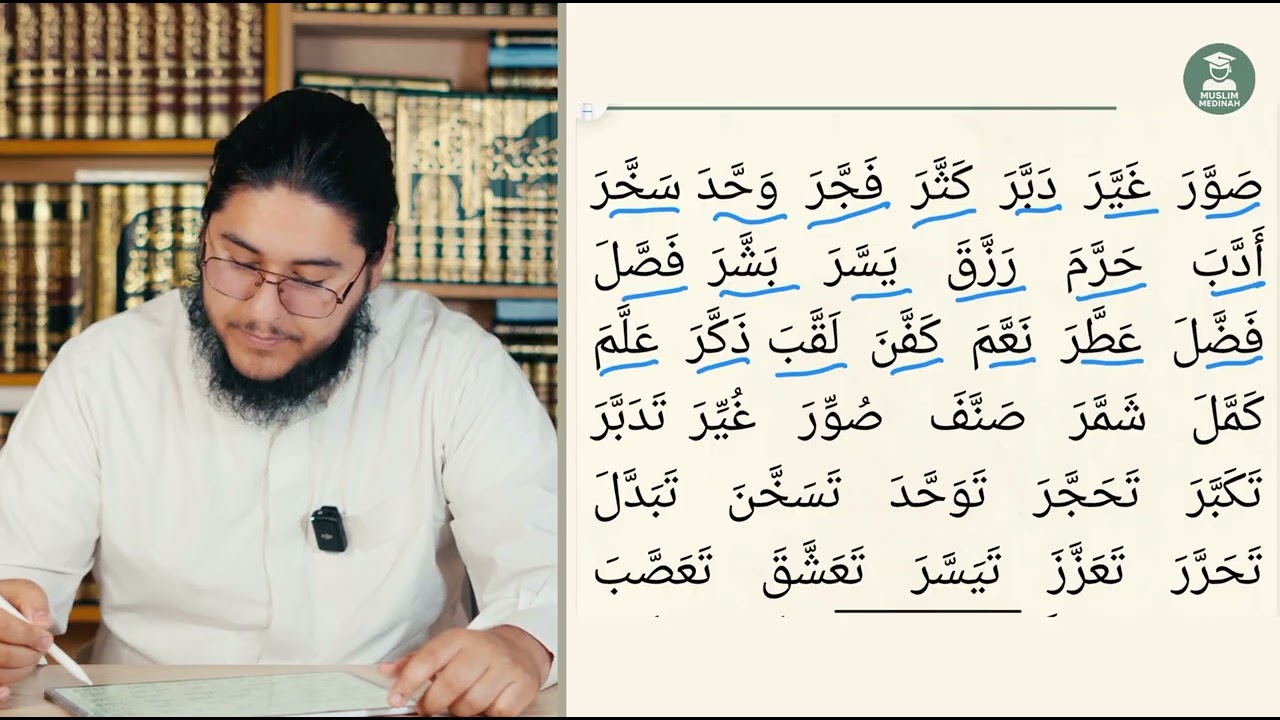 MUSLIM MEDINAH

صَوَّرَ غَيَّرَ دَبَّرَ كَثَّرَ فَجَّرَ وَحَّدَ سَخَّرَ
أَدَّبَ حَرَّمَ رَزَّقَ يَسَّرَ بَشَّرَ فَصَّلَ
فَضَّلَ عَطَّرَ نَعَّمَ كَفَّنَ لَقَّبَ ذَكَّرَ عَلَّمَ
كَمَّلَ شَمَّرَ صَنَّفَ صُوِّرَ غُيِّرَ تَدَبَّرَ
تَكَبَّرَ تَحَجَّرَ تَوَحَّدَ تَسَخَّنَ تَبَدَّلَ
تَحَرَّرَ تَعَزَّزَ تَيَسَّرَ تَعَشَّقَ تَعَصَّبَ